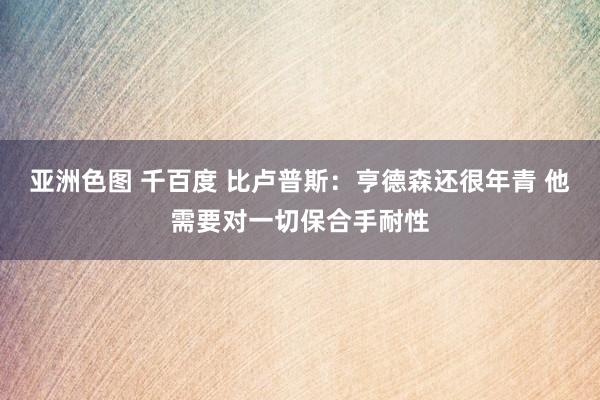 亚洲色图 千百度 比卢普斯：亨德森还很年青 他需要对一切保合手耐性